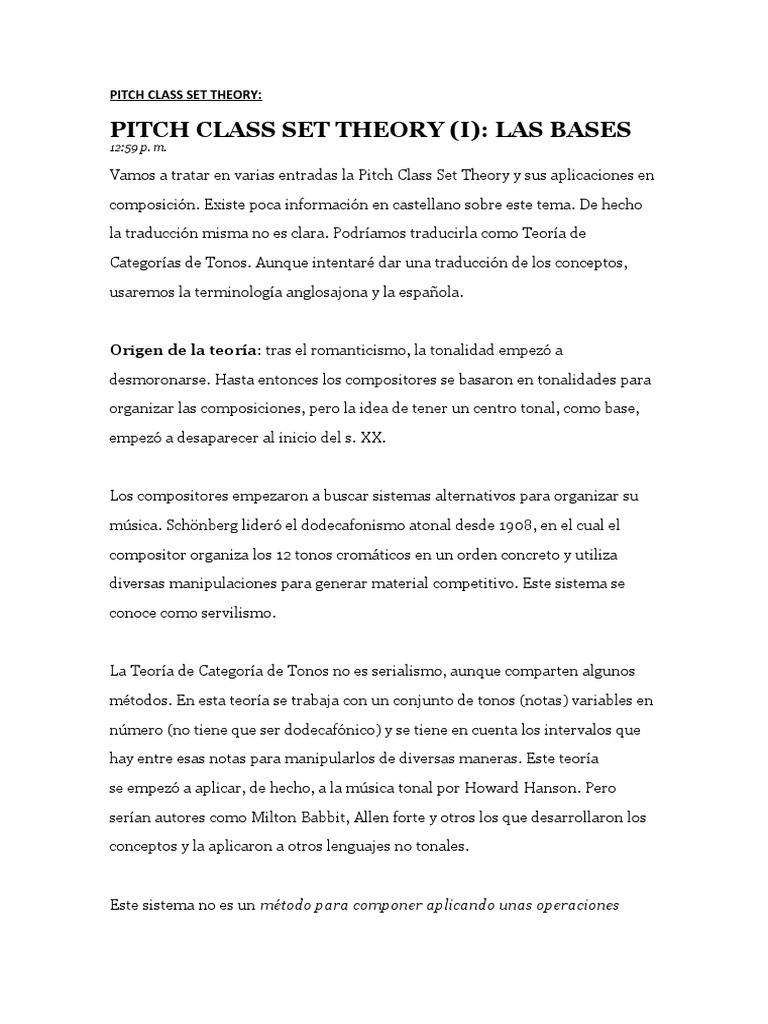 PITCH CLASS SET THEORY:

PITCH CLASS SET THEORY (I): LAS BASES
12:59 p. m.

Vamos a tratar en varias entradas la Pitch Class Set Theory y sus aplicaciones en composición. Existe poca información en castellano sobre este tema. De hecho la traducción misma no es clara. Podríamos traducirla como Teoría de Categorías de Tonos. Aunque intentaré dar una traducción de los conceptos, usaremos la terminología anglosajona y la española.

Origen de la teoría: tras el romanticismo, la tonalidad empezó a desmoronarse. Hasta entonces los compositores se basaron en tonalidades para organizar las composiciones, pero la idea de tener un centro tonal, como base, empezó a desaparecer al inicio del s. XX.

Los compositores empezaron a buscar sistemas alternativos para organizar su música. Schönberg lideró el dodecafonismo atonal desde 1908, en el cual el compositor organiza los 12 tonos cromáticos en un orden concreto y utiliza diversas manipulaciones para generar material competitivo. Este sistema se conoce como servilismo.

La Teoría de Categoría de Tonos no es serialismo, aunque comparten algunos métodos. En esta teoría se trabaja con un conjunto de tonos (notas) variables en número (no tiene que ser dodecafónico) y se tiene en cuenta los intervalos que hay entre esas notas para manipularlos de diversas maneras. Este teoría se empezó a aplicar, de hecho, a la música tonal por Howard Hanson. Pero serían autores como Milton Babbit, Allen forte y otros los que desarrollaron los conceptos y la aplicaron a otros lenguajes no tonales.

Este sistema no es un método para componer aplicando unas operaciones